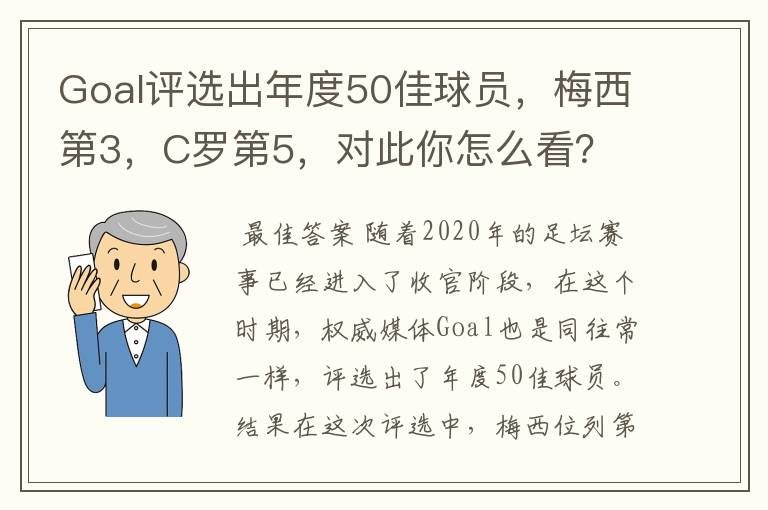 Goal评选出年度50佳球员，梅西第3，C罗第5，对此你怎么看？

最佳答案 随着2020年的足坛赛事已经进入了收官阶段，在这个时期，权威媒体Goal也是同往常一样，评选出了年度50佳球员。结果在这次评选中，梅西位列第